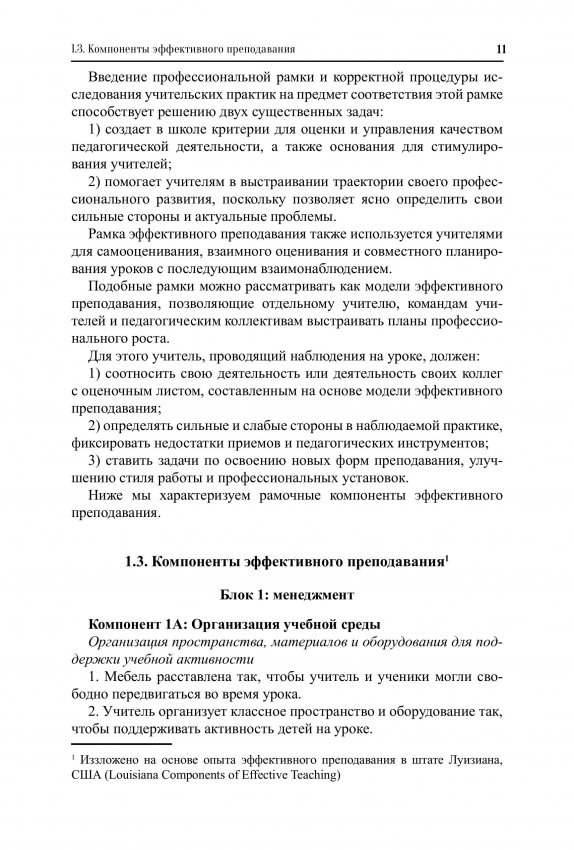 1.3. Компоненты эффективного преподавания 11

Введение профессиональной рамки и корректной процедуры исследования учительских практик на предмет соответствия этой рамке способствует решению двух существенных задач:

1) создает в школе критерии для оценки и управления качеством педагогической деятельности, а также основания для стимулирования учителей;

2) помогает учителям в выстраивании траектории своего профессионального развития, поскольку позволяет ясно определить свои сильные стороны и актуальные проблемы.

Рамка эффективного преподавания также используется учителями для самооценивания, взаимного оценивания и совместного планирования уроков с последующим взаимонаблюдением.

Подобные рамки можно рассматривать как модели эффективного преподавания, позволяющие отдельному учителю, командам учителей и педагогическим коллективам выстраивать планы профессионального роста.

Для этого учитель, проводящий наблюдения на уроке, должен:

1) соотносить свою деятельность или деятельность своих коллег с оценочным листом, составленным на основе модели эффективного преподавания;

2) определять сильные и слабые стороны в наблюдаемой практике, фиксировать недостатки приемов и педагогических инструментов;

3) ставить задачи по освоению новых форм преподавания, улучшению стиля работы и профессиональных установок.

Ниже мы характеризуем рамочные компоненты эффективного преподавания.

1.3. Компоненты эффективного преподавания$^1$

Блок 1: менеджмент

Компонент 1А: Организация учебной среды

Организация пространства, материалов и оборудования для поддержки учебной активности

1. Мебель расставлена так, чтобы учитель и ученики могли свободно передвигаться во время урока.

2. Учитель организует классное пространство и оборудование так, чтобы поддерживать активность детей на уроке.

$^1$ Изложено на основе опыта эффективного преподавания в штате Луизиана, США (Louisiana Components of Effective Teaching)